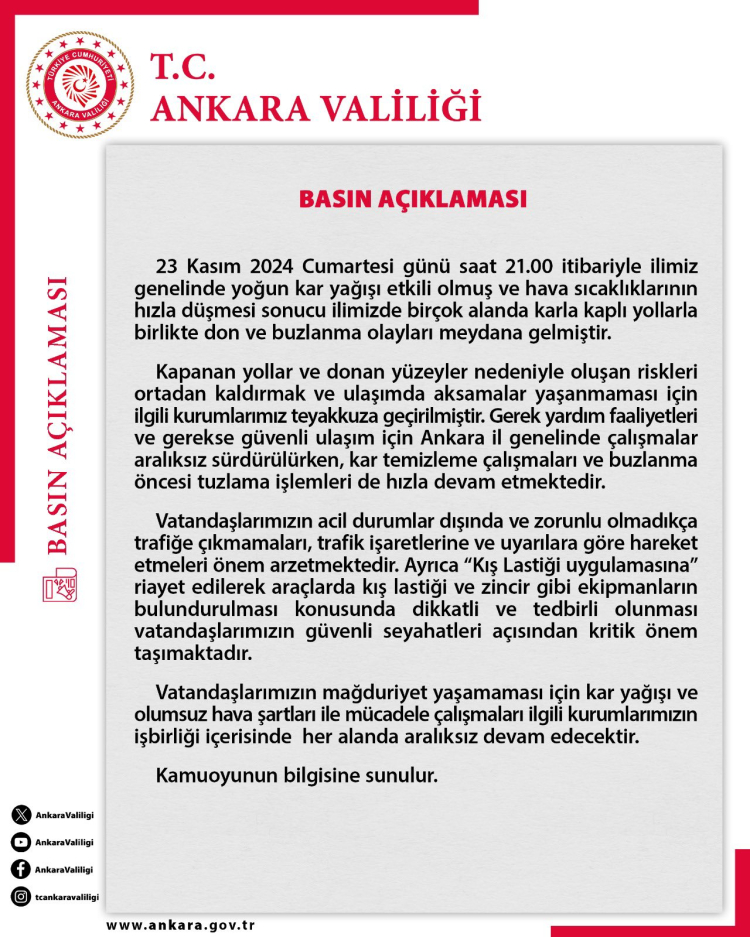 TÜRKİYE CUMHURİYETİ
ANKARA VALİLİĞİ

T.C.
ANKARA VALİLİĞİ

BASIN AÇIKLAMASI

BASIN AÇIKLAMASI

23 Kasım 2024 Cumartesi günü saat 21.00 itibariyle ilimiz genelinde yoğun kar yağışı etkili olmuş ve hava sıcaklıklarının hızla düşmesi sonucu ilimizde birçok alanda karla kaplı yollarla birlikte don ve buzlanma olayları meydana gelmiştir.

Kapanan yollar ve donan yüzeyler nedeniyle oluşan riskleri ortadan kaldırmak ve ulaşımda aksamalar yaşanmaması için ilgili kurumlarımız teyakkuza geçirilmiştir. Gerek yardım faaliyetleri ve gerekse güvenli ulaşım için Ankara il genelinde çalışmalar aralıksız sürdürülürken, kar temizleme çalışmaları ve buzlanma öncesi tuzlama işlemleri de hızla devam etmektedir.

Vatandaşlarımızın acil durumlar dışında ve zorunlu olmadıkça trafiğe çıkmamaları, trafik işaretlerine ve uyarılara göre hareket etmeleri önem arzetmektedir. Ayrıca “Kış Lastiği uygulamasına” riayet edilerek araçlarda kış lastiği ve zincir gibi ekipmanların bulundurulması konusunda dikkatli ve tedbirli olunması vatandaşlarımızın güvenli seyahatleri açısından kritik önem taşımaktadır.

Vatandaşlarımızın mağduriyet yaşamaması için kar yağışı ve olumsuz hava şartları ile mücadele çalışmaları ilgili kurumlarımızın işbirliği içerisinde her alanda aralıksız devam edecektir.

Kamuoyunun bilgisine sunulur.

AnkaraValiligi
AnkaraValiligi
AnkaraValiligi
tcankaravaliligi

www.ankara.gov.tr